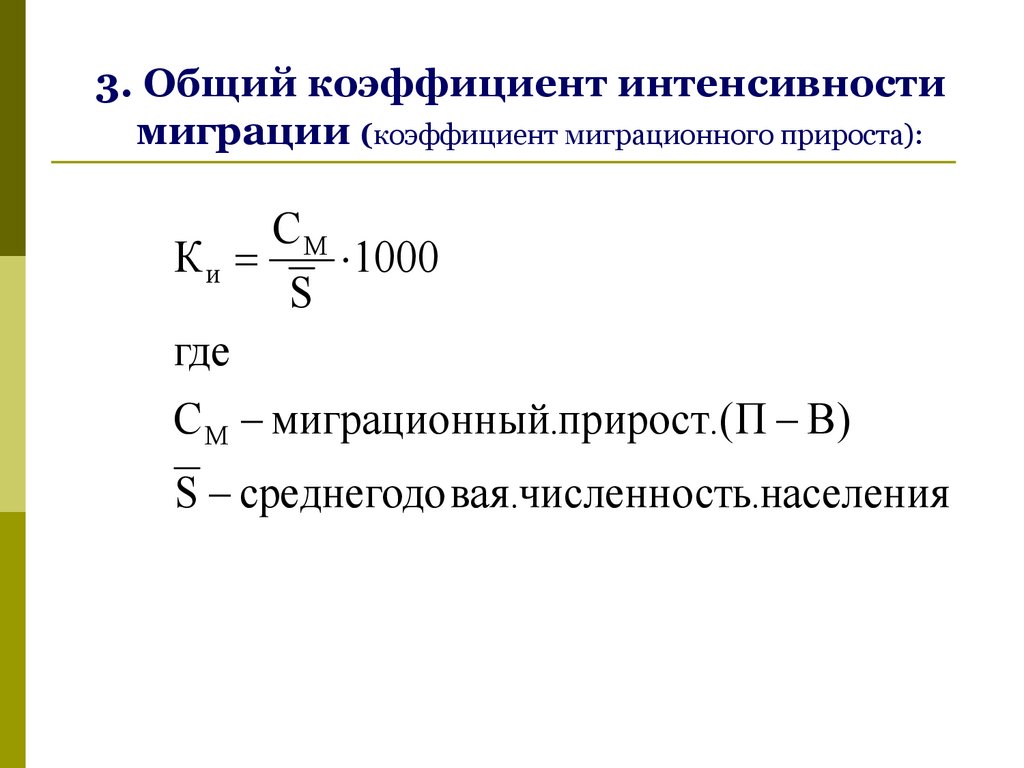 3. Общий коэффициент интенсивности миграции (коэффициент миграционного прироста):

$К_и = \frac{С_М}{\overline{S}} \cdot 1000$

где

$С_М$ – миграционный.прирост.(П – В)

$\overline{S}$ – среднегодовая.численность.населения